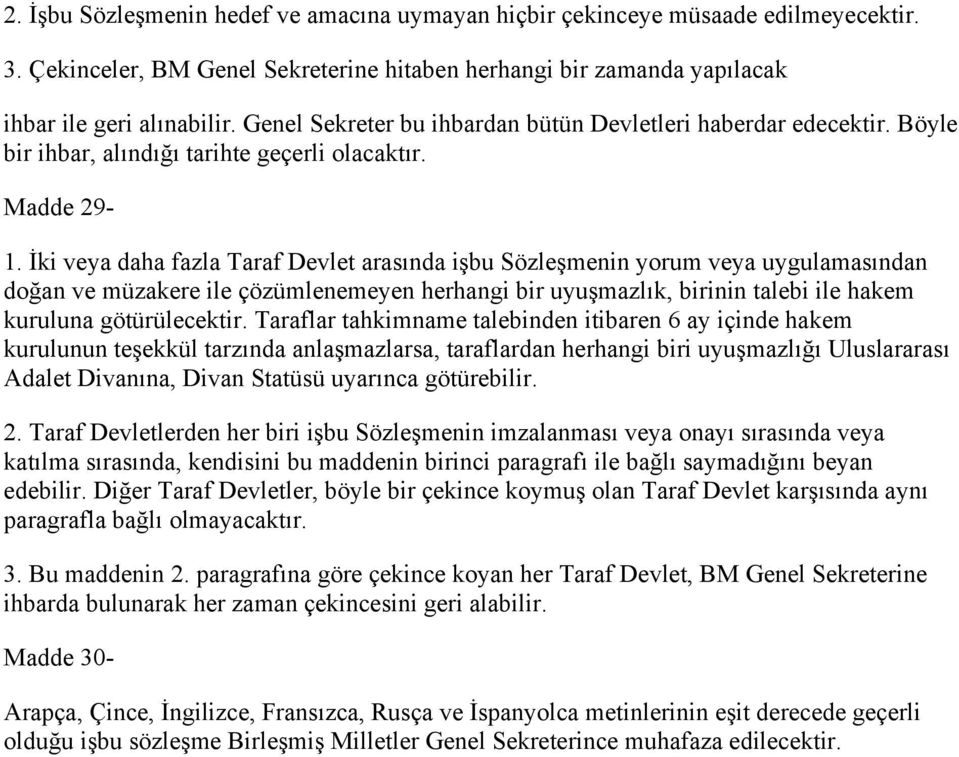 2. İşbu Sözleşmenin hedef ve amacına uymayan hiçbir çekinceye müsaade edilmeyecektir.

3. Çekinceler, BM Genel Sekreterine hitaben herhangi bir zamanda yapılacak ihbar ile geri alınabilir. Genel Sekreter bu ihbardan bütün Devletleri haberdar edecektir. Böyle bir ihbar, alındığı tarihte geçerli olacaktır.

Madde 29-

1. İki veya daha fazla Taraf Devlet arasında işbu Sözleşmenin yorum veya uygulamasından doğan ve müzakere ile çözümlenemeyen herhangi bir uyuşmazlık, birinin talebi ile hakem kuruluna götürülecektir. Taraflar tahkimname talebinden itibaren 6 ay içinde hakem kurulunun teşekkül tarzında anlaşmazlarsa, taraflardan herhangi biri uyuşmazlığı Uluslararası Adalet Divanına, Divan Statüsü uyarınca götürebilir.

2. Taraf Devletlerden her biri işbu Sözleşmenin imzalanması veya onayı sırasında veya katılma sırasında, kendisini bu maddenin birinci paragrafı ile bağlı saymadığını beyan edebilir. Diğer Taraf Devletler, böyle bir çekince koymuş olan Taraf Devlet karşısında aynı paragrafla bağlı olmayacaktır.

3. Bu maddenin 2. paragrafına göre çekince koyan her Taraf Devlet, BM Genel Sekreterine ihbarda bulunarak her zaman çekincesini geri alabilir.

Madde 30-

Arapça, Çince, İngilizce, Fransızca, Rusça ve İspanyolca metinlerinin eşit derecede geçerli olduğu işbu sözleşme Birleşmiş Milletler Genel Sekreterince muhafaza edilecektir.